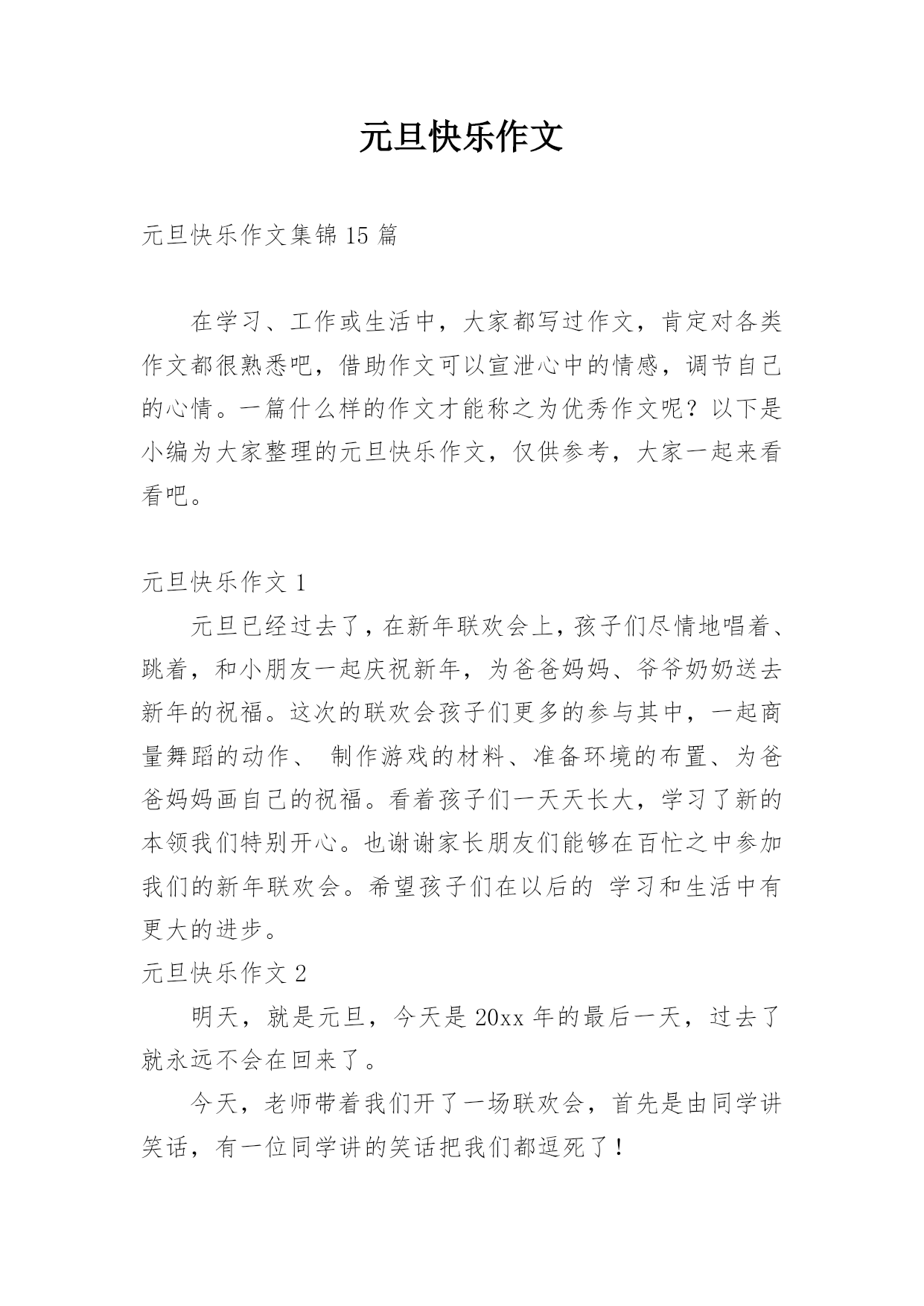 元旦快乐作文

元旦快乐作文集锦15篇

在学习、工作或生活中，大家都写过作文，肯定对各类作文都很熟悉吧，借助作文可以宣泄心中的情感，调节自己的心情。一篇什么样的作文才能称之为优秀作文呢？以下是小编为大家整理的元旦快乐作文，仅供参考，大家一起来看看吧。

元旦快乐作文1

元旦已经过去了，在新年联欢会上，孩子们尽情地唱着、跳着，和小朋友一起庆祝新年，为爸爸妈妈、爷爷奶奶送去新年的祝福。这次的联欢会孩子们更多的参与其中，一起商量舞蹈的动作、 制作游戏的材料、准备环境的布置、为爸爸妈妈画自己的祝福。看着孩子们一天天长大，学习了新的本领我们特别开心。也谢谢家长朋友们能够在百忙之中参加我们的新年联欢会。希望孩子们在以后的 学习和生活中有更大的进步。

元旦快乐作文2

明天，就是元旦，今天是20xx年的最后一天，过去了就永远不会在回来了。

今天，老师带着我们开了一场联欢会，首先是由同学讲笑话，有一位同学讲的笑话把我们都逗死了！